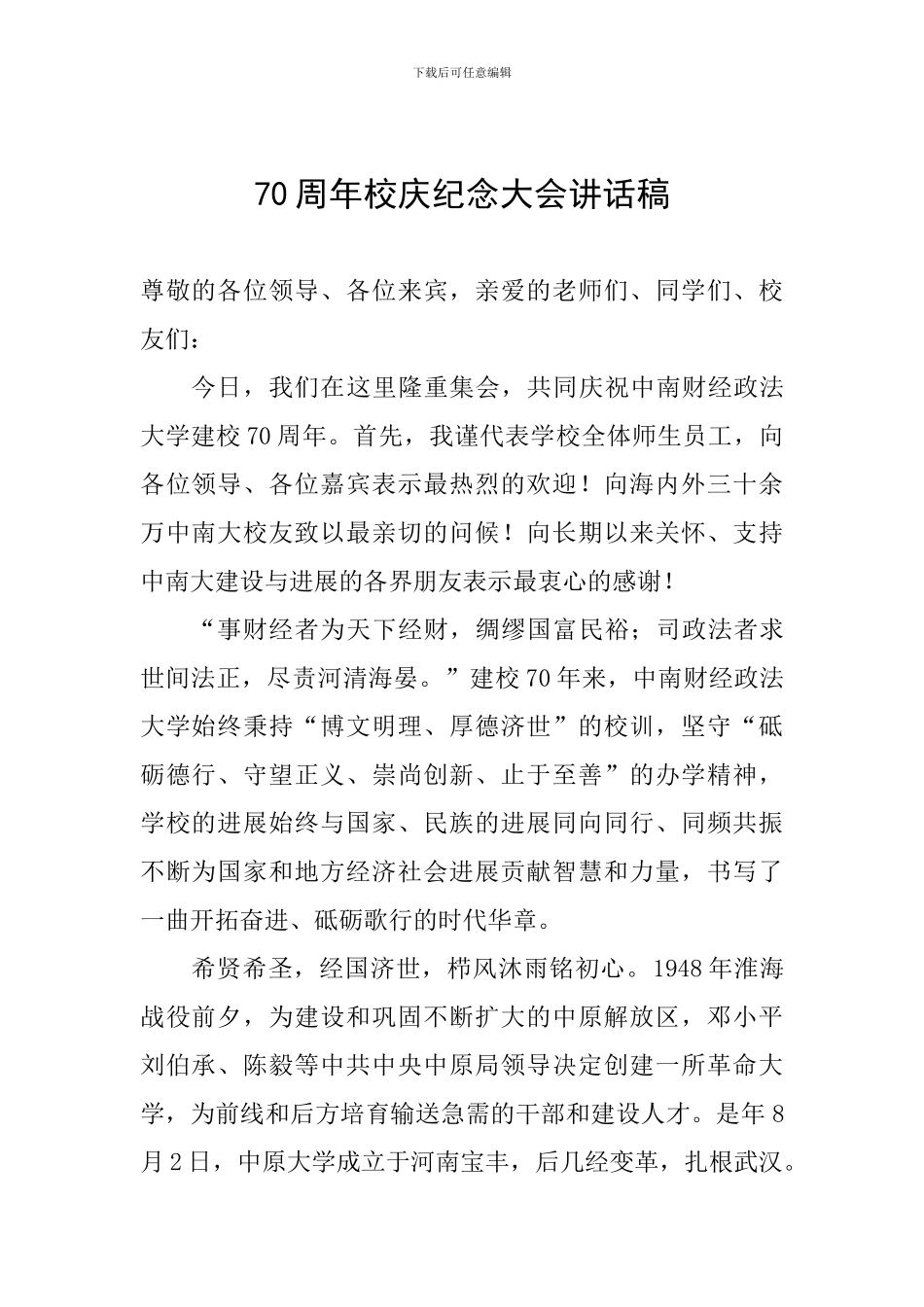 下载后可任意编辑

70周年校庆纪念大会讲话稿

尊敬的各位领导、各位来宾，亲爱的老师们、同学们、校友们：

今日，我们在这里隆重集会，共同庆祝中南财经政法大学建校70周年。首先，我谨代表学校全体师生员工，向各位领导、各位嘉宾表示最热烈的欢迎！向海内外三十余万中南大校友致以最亲切的问候！向长期以来关怀、支持中南大建设与进展的各界朋友表示最衷心的感谢！

“事财经者为天下经财，绸缪国富民裕；司政法者求世间法正，尽责河清海晏。”建校70年来，中南财经政法大学始终秉持“博文明理、厚德济世”的校训，坚守“砥砺德行、守望正义、崇尚创新、止于至善”的办学精神，学校的进展始终与国家、民族的进展同向同行、同频共振不断为国家和地方经济社会进展贡献智慧和力量，书写了一曲开拓奋进、砥砺歌行的时代华章。

希贤希圣，经国济世，栉风沐雨铭初心。1948年淮海战役前夕，为建设和巩固不断扩大的中原解放区，邓小平刘伯承、陈毅等中共中央中原局领导决定创建一所革命大学，为前线和后方培育输送急需的干部和建设人才。是年8月2日，中原大学成立于河南宝丰，后几经变革，扎根武汉。